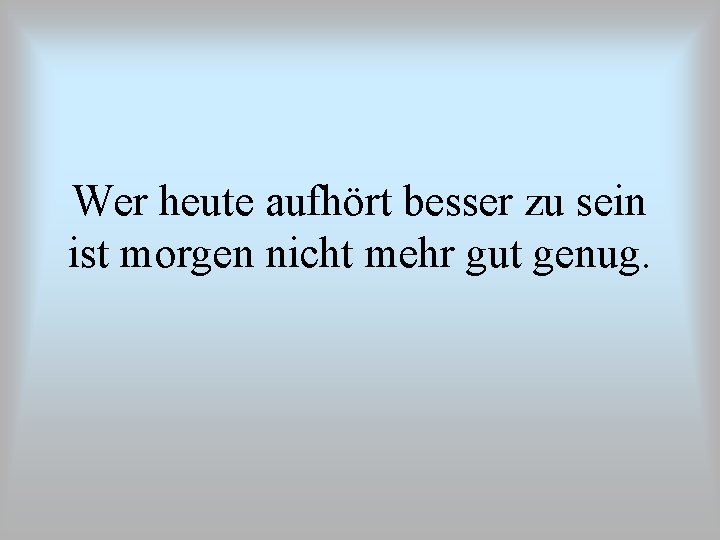 Wer heute aufhört besser zu sein ist morgen nicht mehr gut genug.